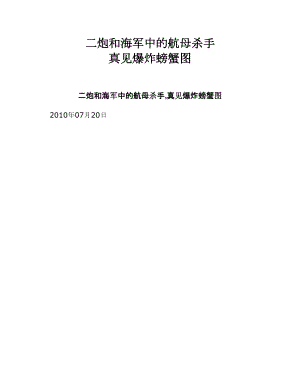 二炮和海军中的航母杀手
真见爆炸螃蟹图

二炮和海军中的航母杀手,真见爆炸螃蟹图

2010年07月20日